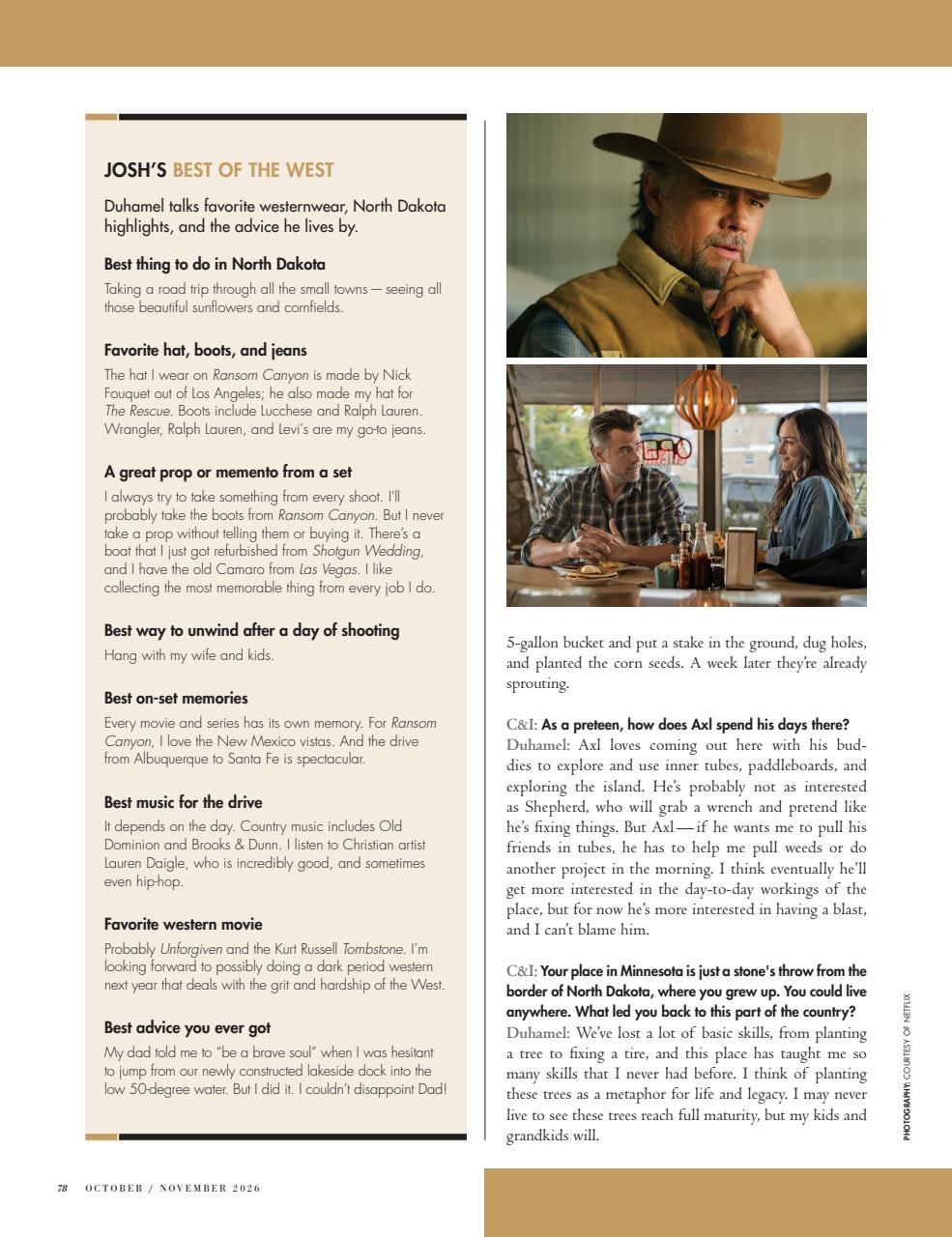 JOSH'S BEST OF THE WEST

Duhamel talks favorite westernwear, North Dakota highlights, and the advice he lives by.

Best thing to do in North Dakota
Taking a road trip through all the small towns — seeing all those beautiful sunflowers and cornfields.

Favorite hat, boots, and jeans
The hat I wear on Ransom Canyon is made by Nick Fouquet out of Los Angeles; he also made my hat for The Rescue. Boots include Lucchese and Ralph Lauren. Wrangler, Ralph Lauren, and Levi's are my go-to jeans.

A great prop or memento from a set
I always try to take something from every shoot. I'll probably take the boots from Ransom Canyon. But I never take a prop without telling them or buying it. There's a boat that I just got refurbished from Shotgun Wedding, and I have the old Camaro from Las Vegas. I like collecting the most memorable thing from every job I do.

Best way to unwind after a day of shooting
Hang with my wife and kids.

Best on-set memories
Every movie and series has its own memory. For Ransom Canyon, I love the New Mexico vistas. And the drive from Albuquerque to Santa Fe is spectacular.

Best music for the drive
It depends on the day. Country music includes Old Dominion and Brooks & Dunn. I listen to Christian artist Lauren Daigle, who is incredibly good, and sometimes even hip-hop.

Favorite western movie
Probably Unforgiven and the Kurt Russell Tombstone. I'm looking forward to possibly doing a dark period western next year that deals with the grit and hardship of the West.

Best advice you ever got
My dad told me to "be a brave soul" when I was hesitant to jump from our newly constructed lakeside dock into the low 50-degree water. But I did it. I couldn't disappoint Dad!

5-gallon bucket and put a stake in the ground, dug holes, and planted the corn seeds. A week later they're already sprouting.

C&I: As a preteen, how does Axl spend his days there?
Duhamel: Axl loves coming out here with his buddies to explore and use inner tubes, paddleboards, and exploring the island. He's probably not as interested as Shepherd, who will grab a wrench and pretend like he's fixing things. But Axl — if he wants me to pull his friends in tubes, he has to help me pull weeds or do another project in the morning. I think eventually he'll get more interested in the day-to-day workings of the place, but for now he's more interested in having a blast, and I can't blame him.

C&I: Your place in Minnesota is just a stone's throw from the border of North Dakota, where you grew up. You could live anywhere. What led you back to this part of the country?
Duhamel: We've lost a lot of basic skills, from planting a tree to fixing a tire, and this place has taught me so many skills that I never had before. I think of planting these trees as a metaphor for life and legacy. I may never live to see these trees reach full maturity, but my kids and grandkids will.

PHOTOGRAPHY: COURTESY OF NETFLIX

78 OCTOBER / NOVEMBER 2026